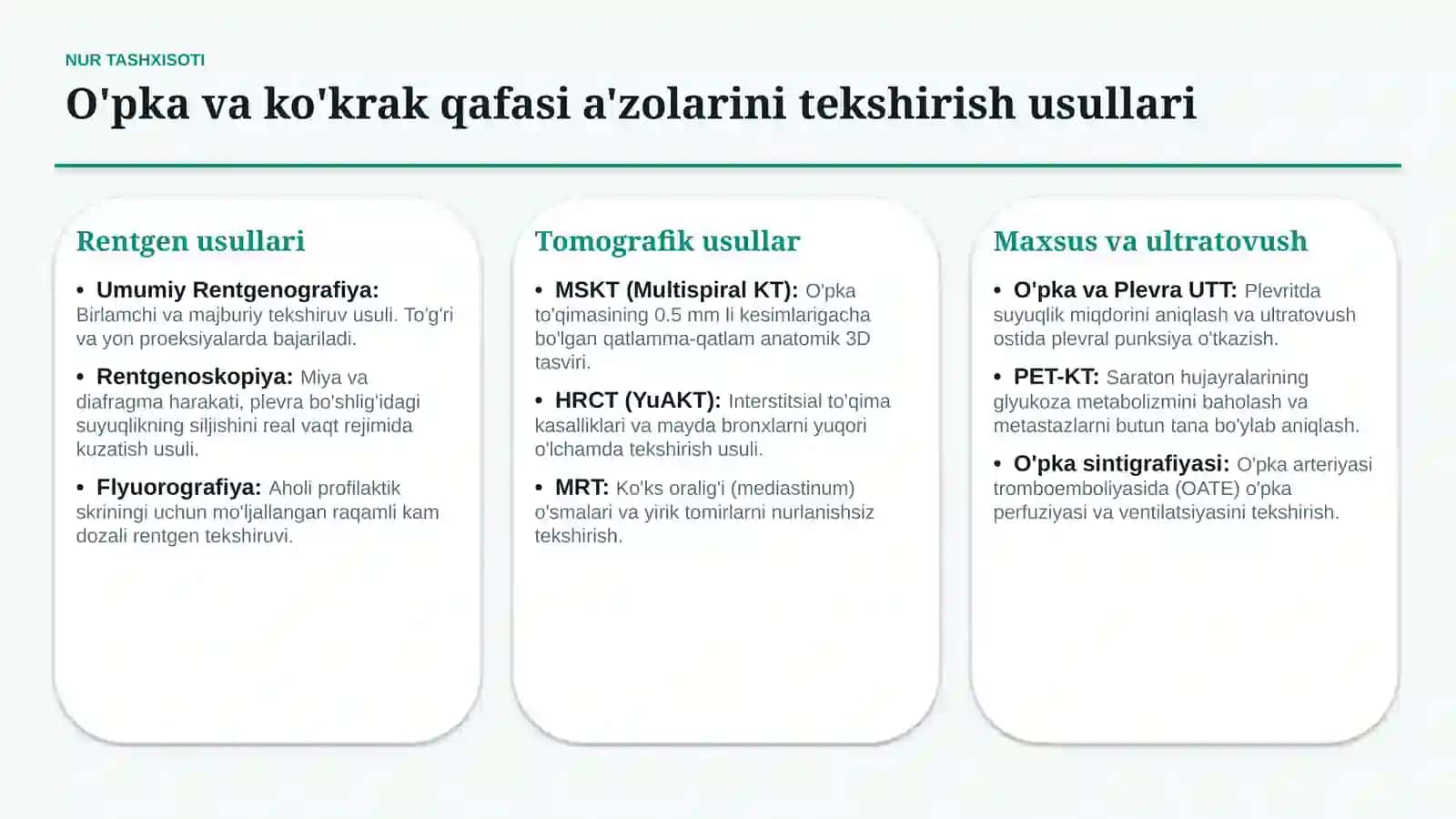 NUR TASHXISOTI

O'pka va ko'krak qafasi a'zolarini tekshirish usullari

Rentgen usullari

• Umumiy Rentgenografiya: Birlamchi va majburiy tekshiruv usuli. To'g'ri va yon proeksiyalarda bajariladi.

• Rentgenoskopiya: Miya va diafragma harakati, plevra bo'shlig'idagi suyuqlikning siljishini real vaqt rejimida kuzatish usuli.

• Flyuorografiya: Aholi profilaktik skriningi uchun mo'ljallangan raqamli kam dozali rentgen tekshiruvi.

Tomografik usullar

• MSKT (Multispiral KT): O'pka to'qimasining 0.5 mm li kesimlarigacha bo'lgan qatlamma-qatlam anatomik 3D tasviri.

• HRCT (YuAKT): Interstitsial to'qima kasalliklari va mayda bronxlarni yuqori o'lchamda tekshirish usuli.

• MRT: Ko'ks oralig'i (mediastinum) o'smalari va yirik tomirlarni nurlanishsiz tekshirish.

Maxsus va ultratovush

• O'pka va Plevra UTT: Plevritda suyuqlik miqdorini aniqlash va ultratovush ostida plevral punksiya o'tkazish.

• PET-KT: Saraton hujayralarining glyukoza metabolizmini baholash va metastazlarni butun tana bo'ylab aniqlash.

• O'pka sintigrafiyasi: O'pka arteriyasi tromboemboliyasida (OATE) o'pka perfuziyasi va ventilatsiyasini tekshirish.